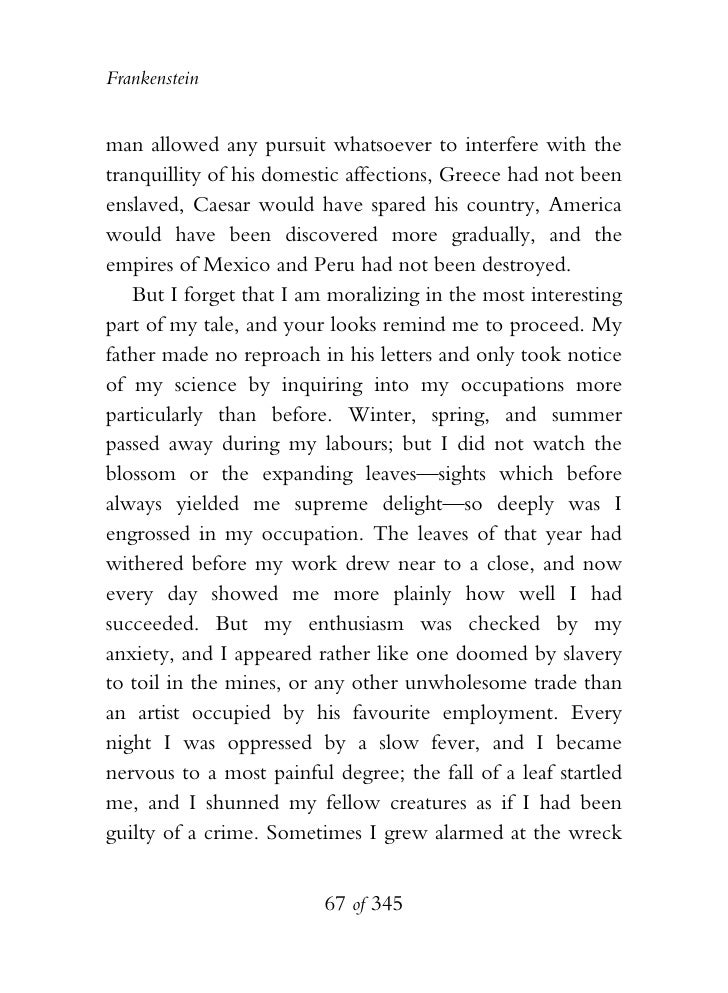 Frankenstein

man allowed any pursuit whatsoever to interfere with the tranquillity of his domestic affections, Greece had not been enslaved, Caesar would have spared his country, America would have been discovered more gradually, and the empires of Mexico and Peru had not been destroyed.

But I forget that I am moralizing in the most interesting part of my tale, and your looks remind me to proceed. My father made no reproach in his letters and only took notice of my science by inquiring into my occupations more particularly than before. Winter, spring, and summer passed away during my labours; but I did not watch the blossom or the expanding leaves—sights which before always yielded me supreme delight—so deeply was I engrossed in my occupation. The leaves of that year had withered before my work drew near to a close, and now every day showed me more plainly how well I had succeeded. But my enthusiasm was checked by my anxiety, and I appeared rather like one doomed by slavery to toil in the mines, or any other unwholesome trade than an artist occupied by his favourite employment. Every night I was oppressed by a slow fever, and I became nervous to a most painful degree; the fall of a leaf startled me, and I shunned my fellow creatures as if I had been guilty of a crime. Sometimes I grew alarmed at the wreck

67 of 345